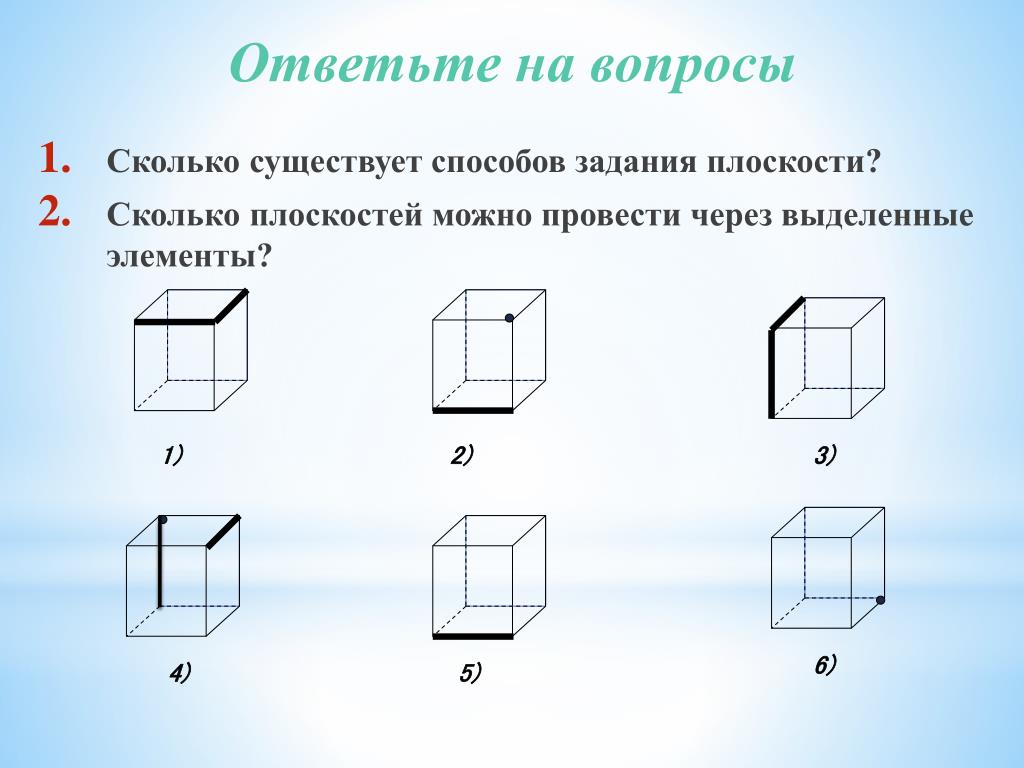 Ответьте на вопросы

1. Сколько существует способов задания плоскости?

2. Сколько плоскостей можно провести через выделенные элементы?

1)

2)

3)

4)

5)

6)